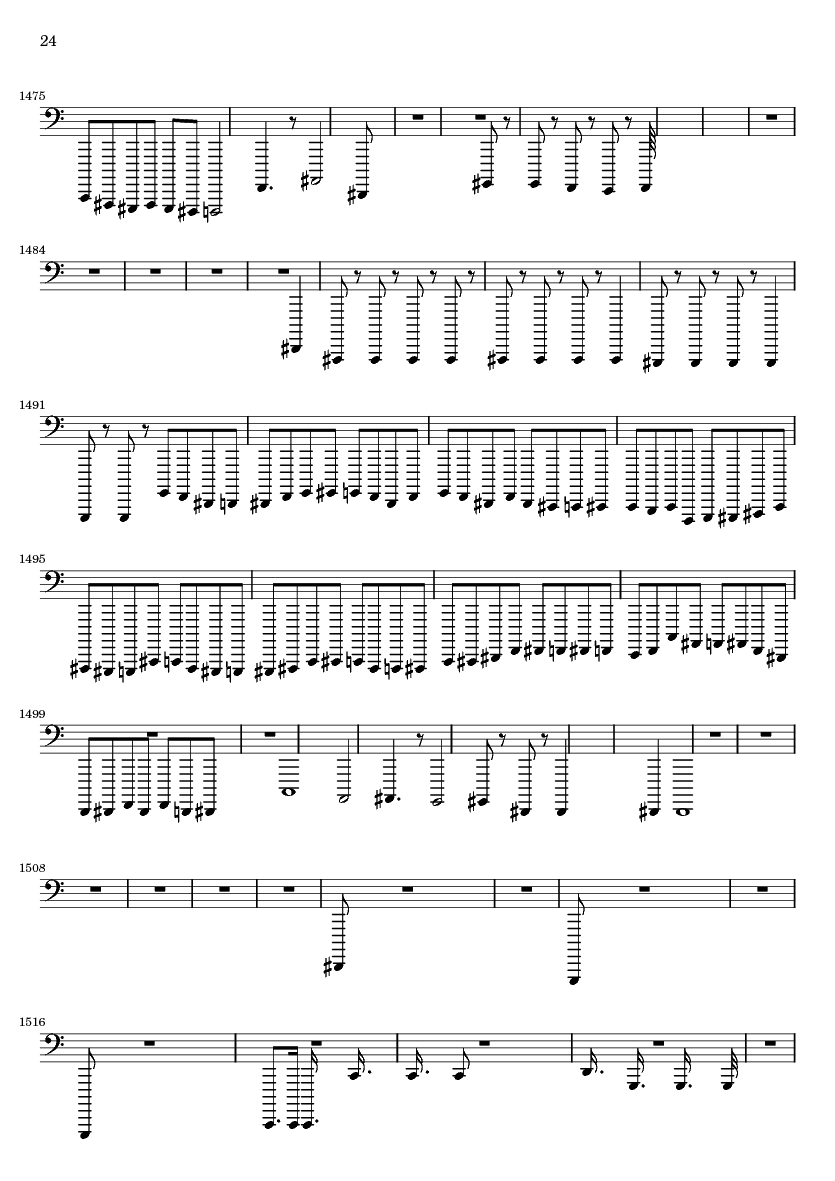 24

1475

1484

1491

1495

1499

1508

1516